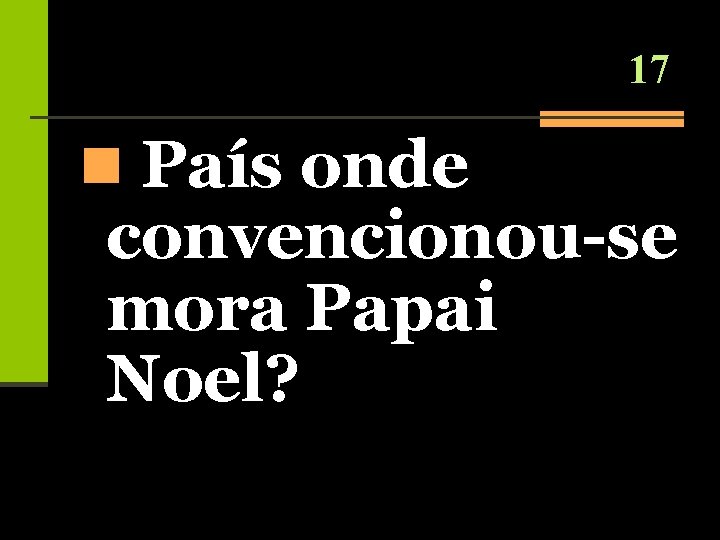 17

País onde convencionou-se mora Papai Noel?